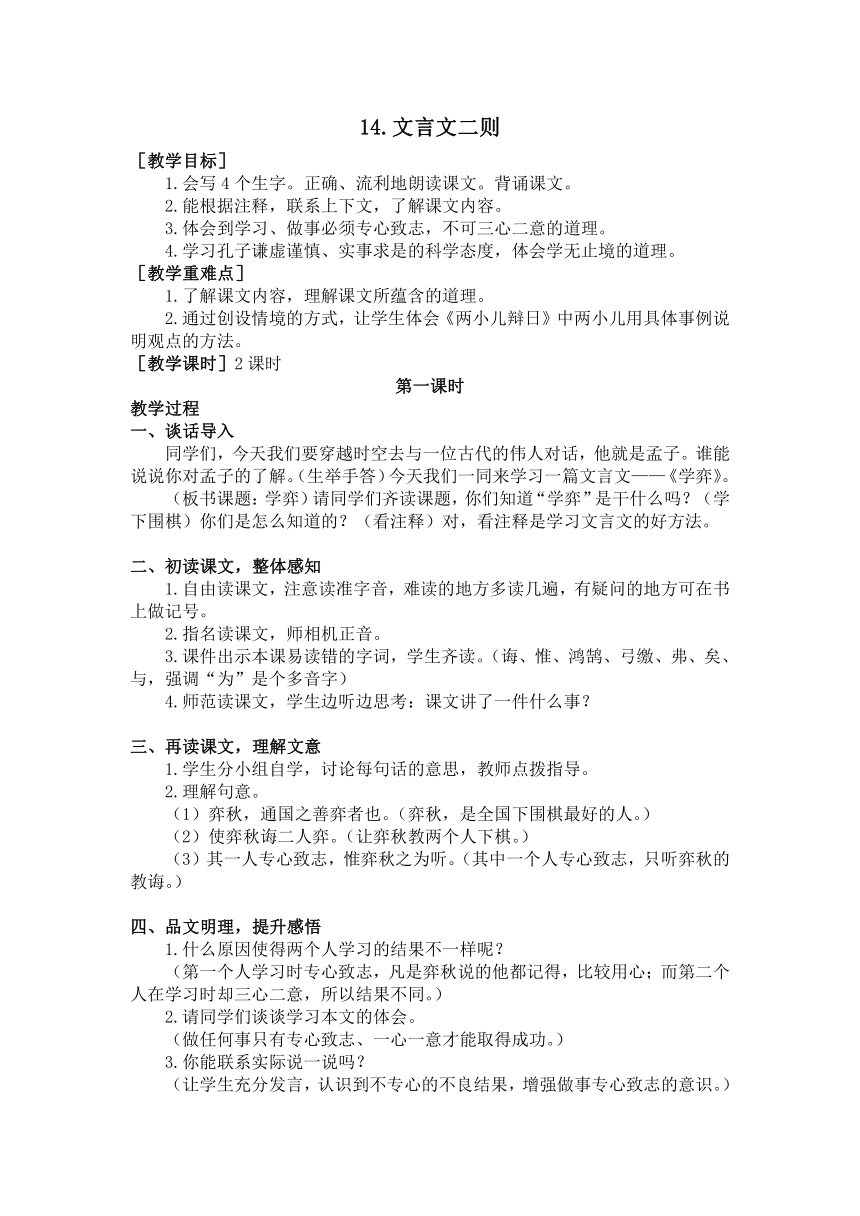 14. 文言文二则

［教学目标］

1. 会写 4 个生字。正确、流利地朗读课文。背诵课文。

2. 能根据注释，联系上下文，了解课文内容。

3. 体会到学习、做事必须专心致志，不可三心二意的道理。

4. 学习孔子谦虚谨慎、实事求是的科学态度，体会学无止境的道理。

［教学重难点］

1. 了解课文内容，理解课文所蕴含的道理。

2. 通过创设情境的方式，让学生体会《两小儿辩日》中两小儿用具体事例说明观点的方法。

［教学课时］2 课时

第一课时

教学过程

一、谈话导入

同学们，今天我们要穿越时空去与一位古代的伟人对话，他就是孟子。谁能说说你对孟子的了解。(生举手答）今天我们一同来学习一篇文言文——《学弈》。

（板书课题：学弈）请同学们齐读课题，你们知道“学弈”是干什么吗？（学下围棋）你们是怎么知道的？（看注释）对，看注释是学习文言文的好方法。

二、初读课文，整体感知

1. 自由读课文，注意读准字音，难读的地方多读几遍，有疑问的地方可在书上做记号。

2. 指名读课文，师相机正音。

3. 课件出示本课易读错的字词，学生齐读。(诲、惟、鸿鹄、弓缴、弗、矣、与，强调“为”是个多音字）

4. 师范读课文，学生边听边思考：课文讲了一件什么事？

三、再读课文，理解文意

1. 学生分小组自学，讨论每句话的意思，教师点拨指导。

2. 理解句意。

（1）弈秋，通国之善弈者也。(弈秋，是全国下围棋最好的人。）

（2）使弈秋诲二人弈。(让弈秋教两个人下棋。）

（3）其一人专心致志，惟弈秋之为听。(其中一个人专心致志，只听弈秋的教诲。）

四、品文明理，提升感悟

1. 什么原因使得两个人学习的结果不一样呢？

（第一个人学习时专心致志，凡是弈秋说的他都记得，比较用心；而第二个人在学习时却三心二意，所以结果不同。）

2. 请同学们谈谈学习本文的体会。

（做任何事只有专心致志、一心一意才能取得成功。）

3. 你能联系实际说一说吗？

（让学生充分发言，认识到不专心的不良结果，增强做事专心致志的意识。）